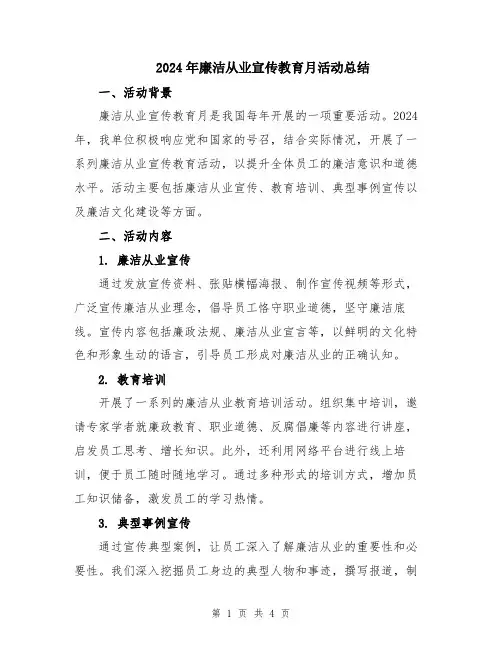 2024年廉洁从业宣传教育月活动总结

一、活动背景

廉洁从业宣传教育月是我国每年开展的一项重要活动。2024年，我单位积极响应党和国家的号召，结合实际情况，开展了一系列廉洁从业宣传教育活动，以提升全体员工的廉洁意识和道德水平。活动主要包括廉洁从业宣传、教育培训、典型事例宣传以及廉洁文化建设等方面。

二、活动内容

1. 廉洁从业宣传

通过发放宣传资料、张贴横幅海报、制作宣传视频等形式，广泛宣传廉洁从业理念，倡导员工恪守职业道德，坚守廉洁底线。宣传内容包括廉政法规、廉洁从业宣言等，以鲜明的文化特色和形象生动的语言，引导员工形成对廉洁从业的正确认知。

2. 教育培训

开展了一系列的廉洁从业教育培训活动。组织集中培训，邀请专家学者就廉政教育、职业道德、反腐倡廉等内容进行讲座，启发员工思考、增长知识。此外，还利用网络平台进行线上培训，便于员工随时随地学习。通过多种形式的培训方式，增加员工知识储备，激发员工的学习热情。

3. 典型事例宣传

通过宣传典型案例，让员工深入了解廉洁从业的重要性和必要性。我们深入挖掘员工身边的典型人物和事迹，撰写报道，制

第 1 页 共 4 页